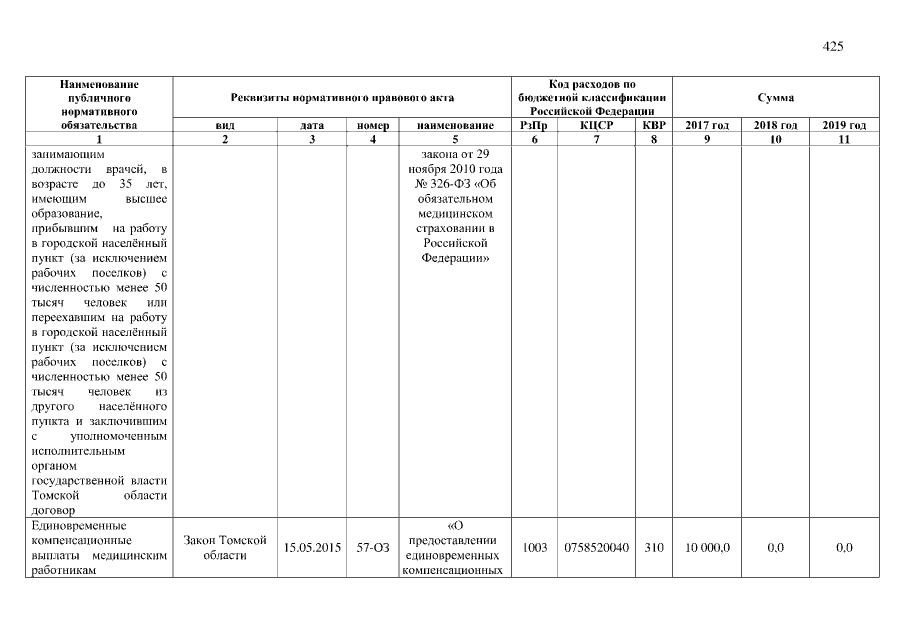 425

| Наименование публичного нормативного обязательства | Реквизиты нормативного правового акта | | | | Код расходов по бюджетной классификации Российской Федерации | | | Сумма | | |
|---|---|---|---|---|---|---|---|---|---|---|
| | вид | дата | номер | наименование | РзПр | КЦСР | КВР | 2017 год | 2018 год | 2019 год |
| 1 | 2 | 3 | 4 | 5 | 6 | 7 | 8 | 9 | 10 | 11 |
| занимающим должности врачей, в возрасте до 35 лет, имеющим высшее образование, прибывшим на работу в городской населённый пункт (за исключением рабочих поселков) с численностью менее 50 тысяч человек или переехавшим на работу в городской населённый пункт (за исключением рабочих поселков) с численностью менее 50 тысяч человек из другого населённого пункта и заключившим с уполномоченным исполнительным органом государственной власти Томской области договор | | | | закона от 29 ноября 2010 года № 326-ФЗ «Об обязательном медицинском страховании в Российской Федерации» | | | | | | |
| Единовременные компенсационные выплаты медицинским работникам | Закон Томской области | 15.05.2015 | 57-ОЗ | «О предоставлении единовременных компенсационных | 1003 | 0758520040 | 310 | 10 000,0 | 0,0 | 0,0 |